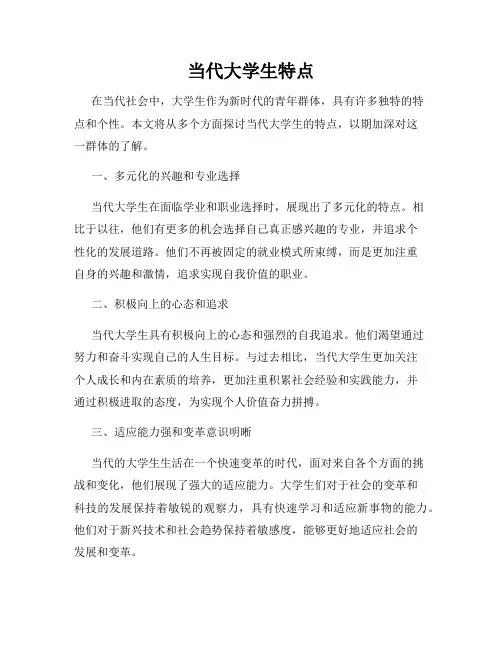 当代大学生特点

在当代社会中，大学生作为新时代的青年群体，具有许多独特的特点和个性。本文将从多个方面探讨当代大学生的特点，以期加深对这一群体的了解。

一、多元化的兴趣和专业选择

当代大学生在面临学业和职业选择时，展现出了多元化的特点。相比于以往，他们有更多的机会选择自己真正感兴趣的专业，并追求个性化的发展道路。他们不再被固定的就业模式所束缚，而是更加注重自身的兴趣和激情，追求实现自我价值的职业。

二、积极向上的心态和追求

当代大学生具有积极向上的心态和强烈的自我追求。他们渴望通过努力和奋斗实现自己的人生目标。与过去相比，当代大学生更加关注个人成长和内在素质的培养，更加注重积累社会经验和实践能力，并通过积极进取的态度，为实现个人价值奋力拼搏。

三、适应能力强和变革意识明晰

当代的大学生生活在一个快速变革的时代，面对来自各个方面的挑战和变化，他们展现了强大的适应能力。大学生们对于社会的变革和科技的发展保持着敏锐的观察力，具有快速学习和适应新事物的能力。他们对于新兴技术和社会趋势保持着敏感度，能够更好地适应社会的发展和变革。